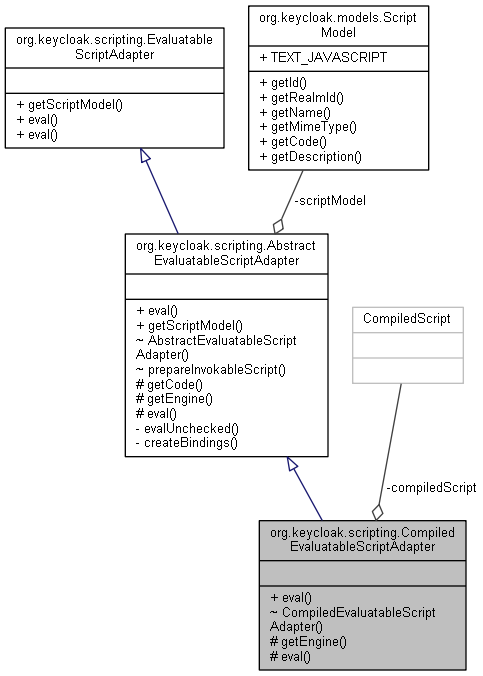 org.keycloak.scripting.Evaluatable ScriptAdapter

+ getScriptModel()
+ eval()
+ eval()

org.keycloak.models.Script Model

+ TEXT_JAVASCRIPT

+ getId()
+ getRealmId()
+ getName()
+ getMimeType()
+ getCode()
+ getDescription()

-scriptModel

org.keycloak.scripting.Abstract EvaluatableScriptAdapter

+ eval()
+ getScriptModel()
~ AbstractEvaluatableScript Adapter()
~ prepareInvokableScript()
# getCode()
# getEngine()
# eval()
- evalUnchecked()
- createBindings()

CompiledScript

-compiledScript

org.keycloak.scripting.Compiled EvaluatableScriptAdapter

+ eval()
~ CompiledEvaluatableScript Adapter()
# getEngine()
# eval()